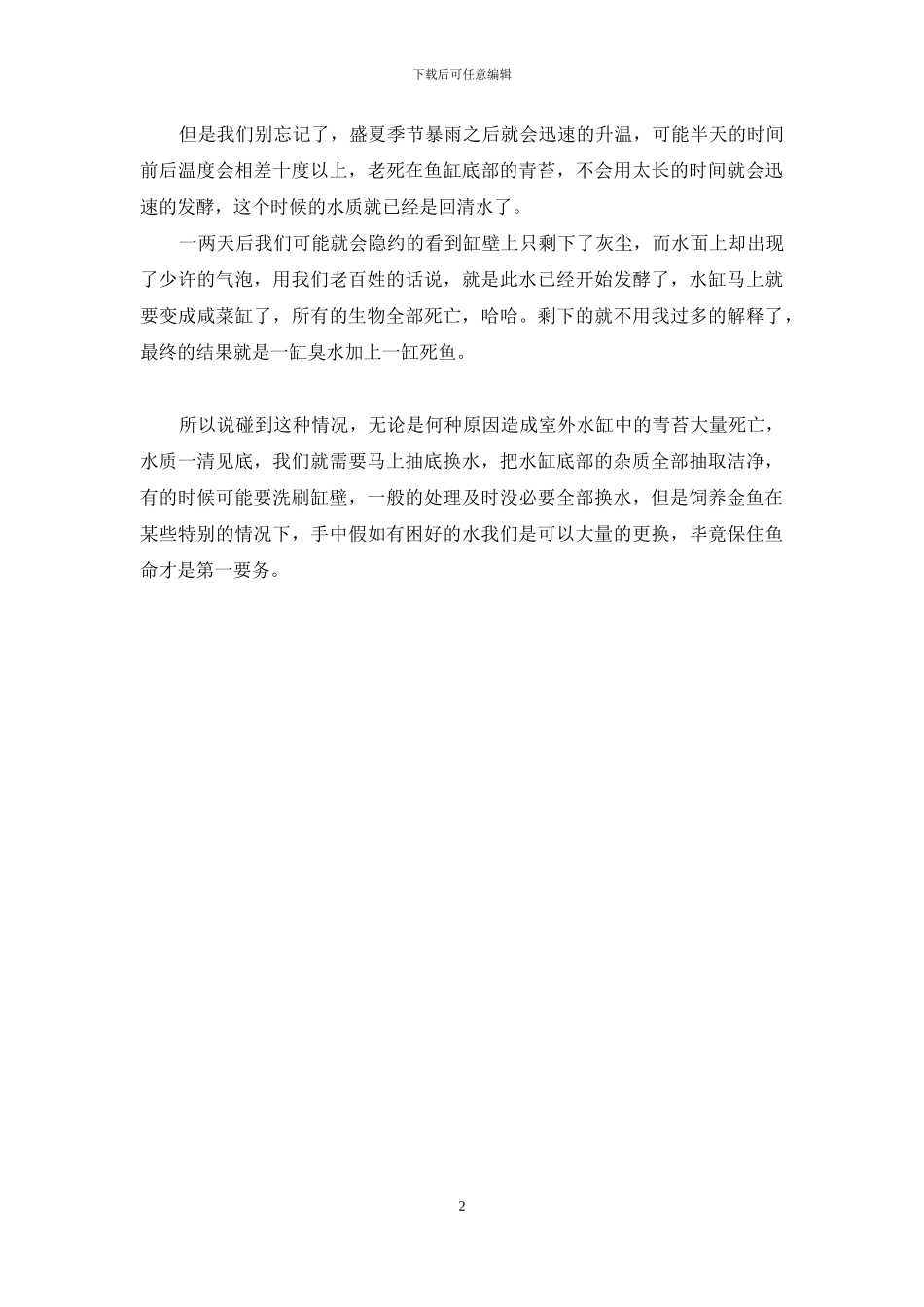 下载后可任意编辑

但是我们别忘记了，盛夏季节暴雨之后就会迅速的升温，可能半天的时间前后温度会相差十度以上，老死在鱼缸底部的青苔，不会用太长的时间就会迅速的发酵，这个时候的水质就已经是回清水了。

一两天后我们可能就会隐约的看到缸壁上只剩下了灰尘，而水面上却出现了少许的气泡，用我们老百姓的话说，就是此水已经开始发酵了，水缸马上就要变成咸菜缸了，所有的生物全部死亡，哈哈。剩下的就不用我过多的解释了，最终的结果就是一缸臭水加上一缸死鱼。

所以说碰到这种情况，无论是何种原因造成室外水缸中的青苔大量死亡，水质一清见底，我们就需要马上抽底换水，把水缸底部的杂质全部抽取洁净，有的时候可能要洗刷缸壁，一般的处理及时没必要全部换水，但是饲养金鱼在某些特别的情况下，手中假如有困好的水我们是可以大量的更换，毕竟保住鱼命才是第一要务。

2